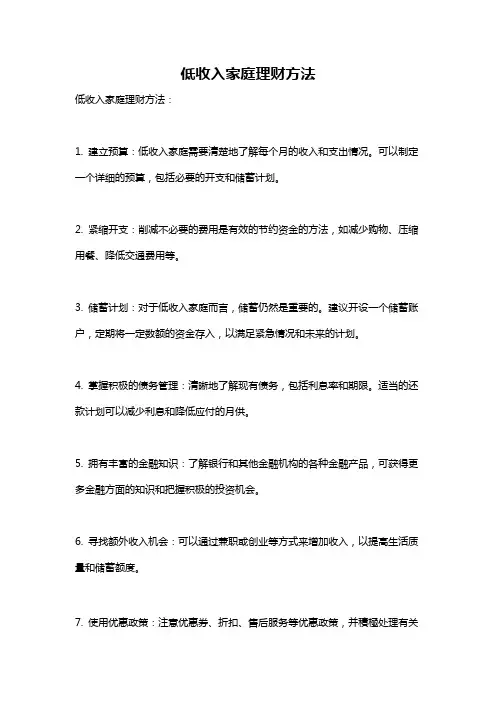 低收入家庭理财方法

低收入家庭理财方法：

1. 建立预算：低收入家庭需要清楚地了解每个月的收入和支出情况。可以制定一个详细的预算，包括必要的开支和储蓄计划。

2. 紧缩开支：削减不必要的费用是有效的节约资金的方法，如减少购物、压缩用餐、降低交通费用等。

3. 储蓄计划：对于低收入家庭而言，储蓄仍然是重要的。建议开设一个储蓄账户，定期将一定数额的资金存入，以满足紧急情况和未来的计划。

4. 掌握积极的债务管理：清晰地了解现有债务，包括利息率和期限。适当的还款计划可以减少利息和降低应付的月供。

5. 拥有丰富的金融知识：了解银行和其他金融机构的各种金融产品，可获得更多金融方面的知识和把握积极的投资机会。

6. 寻找额外收入机会：可以通过兼职或创业等方式来增加收入，以提高生活质量和储蓄额度。

7. 使用优惠政策：注意优惠券、折扣、售后服务等优惠政策，并积极处理有关